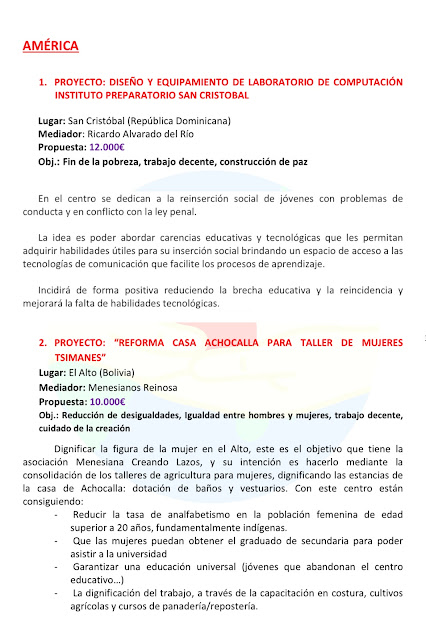 AMÉRICA

1. PROYECTO: DISEÑO Y EQUIPAMIENTO DE LABORATORIO DE COMPUTACIÓN INSTITUTO PREPARATORIO SAN CRISTOBAL

Lugar: San Cristóbal (República Dominicana)
Mediador: Ricardo Alvarado del Río
Propuesta: 12.000€
Obj.: Fin de la pobreza, trabajo decente, construcción de paz

En el centro se dedican a la reinserción social de jóvenes con problemas de conducta y en conflicto con la ley penal.

La idea es poder abordar carencias educativas y tecnológicas que les permitan adquirir habilidades útiles para su inserción social brindando un espacio de acceso a las tecnologías de comunicación que facilite los procesos de aprendizaje.

Incidirá de forma positiva reduciendo la brecha educativa y la reincidencia y mejorará la falta de habilidades tecnológicas.

2. PROYECTO: "REFORMA CASA ACHOCALLA PARA TALLER DE MUJERES TSIMANES"
Lugar: El Alto (Bolivia)
Mediador: Menesianos Reinosa
Propuesta: 10.000€
Obj.: Reducción de desigualdades, Igualdad entre hombres y mujeres, trabajo decente, cuidado de la creación

Dignificar la figura de la mujer en el Alto, este es el objetivo que tiene la asociación Menesiana Creando Lazos, y su intención es hacerlo mediante la consolidación de los talleres de agricultura para mujeres, dignificando las estancias de la casa de Achocalla: dotación de baños y vestuarios. Con este centro están consiguiendo:
- Reducir la tasa de analfabetismo en la población femenina de edad superior a 20 años, fundamentalmente indígenas.
- Que las mujeres puedan obtener el graduado de secundaria para poder asistir a la universidad
- Garantizar una educación universal (jóvenes que abandonan el centro educativo...)
- La dignificación del trabajo, a través de la capacitación en costura, cultivos agrícolas y cursos de panadería/repostería.